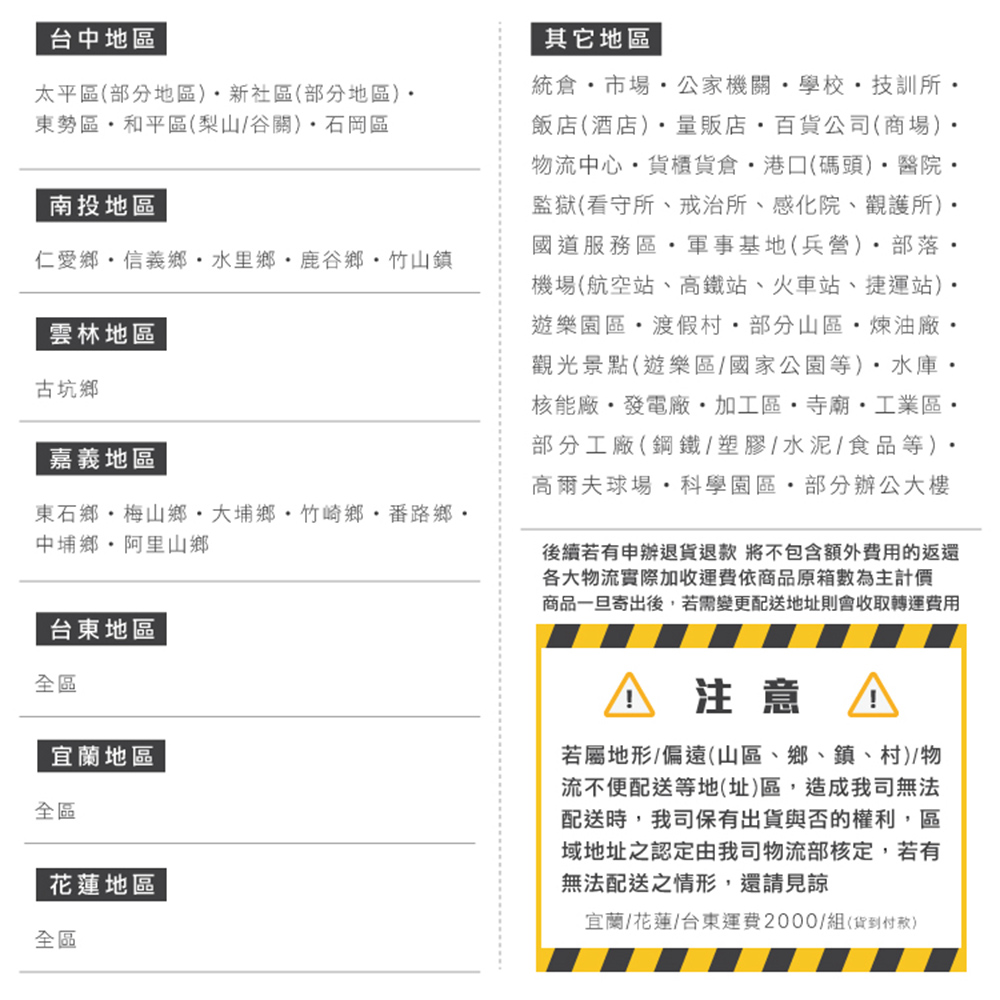 台中地區

太平區(部分地區)・新社區(部分地區)・東勢區・和平區(梨山/谷關)・石岡區

南投地區

仁愛鄉・信義鄉・水里鄉・鹿谷鄉・竹山鎮

雲林地區

古坑鄉

嘉義地區

東石鄉・梅山鄉・大埔鄉・竹崎鄉・番路鄉・中埔鄉・阿里山鄉

台東地區

全區

宜蘭地區

全區

花蓮地區

全區

其它地區

統倉・市場・公家機關・學校・技訓所・飯店(酒店)・量販店・百貨公司(商場)・物流中心・貨櫃貨倉・港口(碼頭)・醫院・監獄(看守所、戒治所、感化院、觀護所)・國道服務區・軍事基地(兵營)・部落・機場(航空站、高鐵站、火車站、捷運站)・遊樂園區・渡假村・部分山區・煉油廠・觀光景點(遊樂區/國家公園等)・水庫・核能廠・發電廠・加工區・寺廟・工業區・部分工廠(鋼鐵/塑膠/水泥/食品等)・高爾夫球場・科學園區・部分辦公大樓

後續若有申辦退貨退款 將不包含額外費用的返還
各大物流實際加收運費依商品原箱數為主計價
商品一旦寄出後，若需變更配送地址則會收取轉運費用

注意

若屬地形/偏遠(山區、鄉、鎮、村)/物流不便配送等地(址)區，造成我司無法配送時，我司保有出貨與否的權利，區域地址之認定由我司物流部核定，若有無法配送之情形，還請見諒

宜蘭/花蓮/台東運費2000/組(貨到付款)